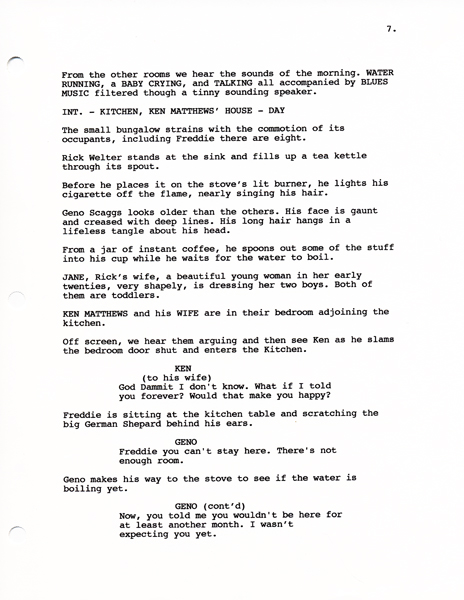 7.

From the other rooms we hear the sounds of the morning. WATER RUNNING, a BABY CRYING, and TALKING all accompanied by BLUES MUSIC filtered though a tinny sounding speaker.

INT. - KITCHEN, KEN MATTHEWS' HOUSE - DAY

The small bungalow strains with the commotion of its occupants, including Freddie there are eight.

Rick Welter stands at the sink and fills up a tea kettle through its spout.

Before he places it on the stove's lit burner, he lights his cigarette off the flame, nearly singing his hair.

Geno Scaggs looks older than the others. His face is gaunt and creased with deep lines. His long hair hangs in a lifeless tangle about his head.

From a jar of instant coffee, he spoons out some of the stuff into his cup while he waits for the water to boil.

JANE, Rick's wife, a beautiful young woman in her early twenties, very shapely, is dressing her two boys. Both of them are toddlers.

KEN MATTHEWS and his WIFE are in their bedroom adjoining the kitchen.

Off screen, we hear them arguing and then see Ken as he slams the bedroom door shut and enters the Kitchen.

KEN
(to his wife)
God Dammit I don't know. What if I told you forever? Would that make you happy?

Freddie is sitting at the kitchen table and scratching the big German Shepard behind his ears.

GENO
Freddie you can't stay here. There's not enough room.

Geno makes his way to the stove to see if the water is boiling yet.

GENO (cont'd)
Now, you told me you wouldn't be here for at least another month. I wasn't expecting you yet.